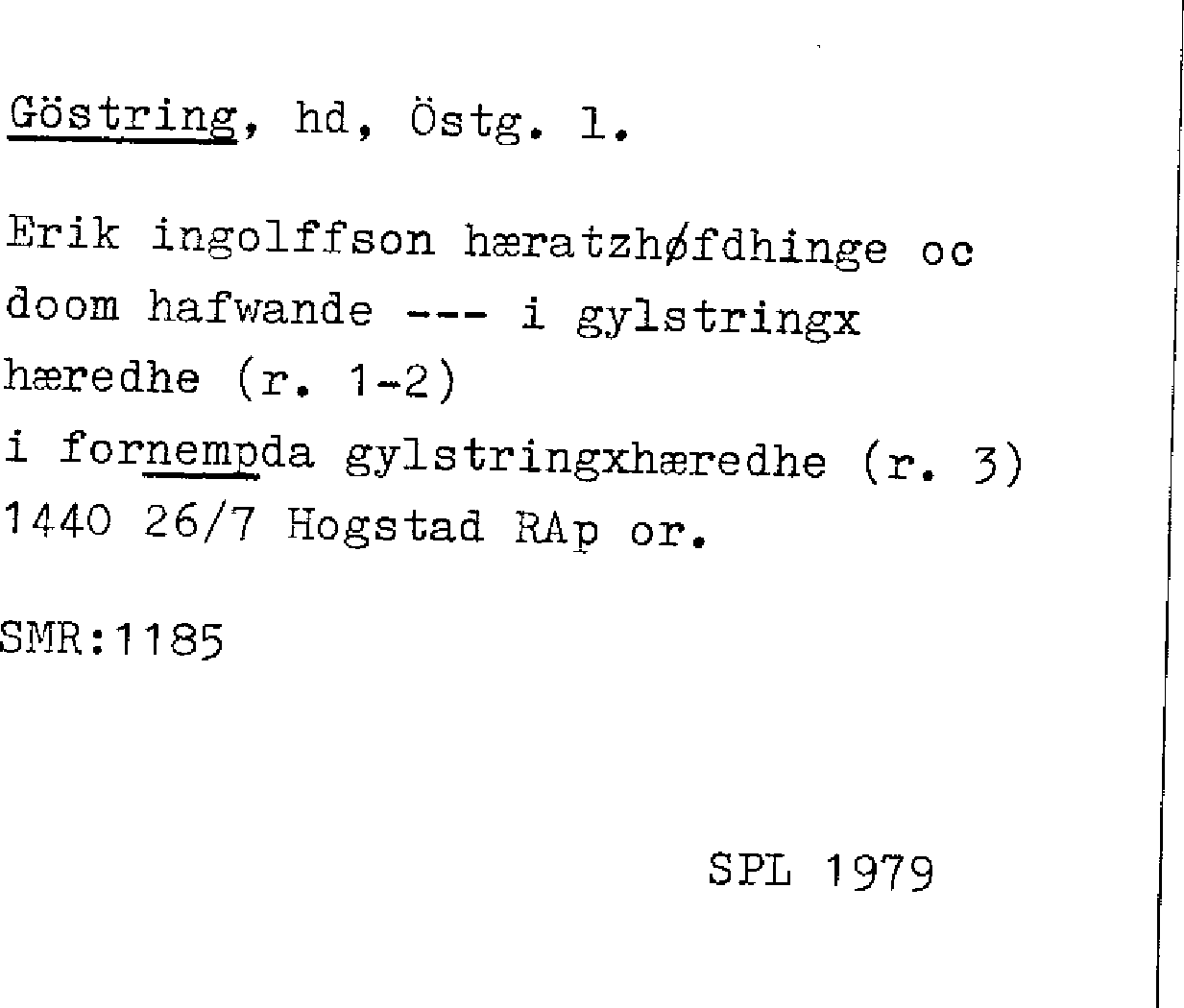 Göstring, hd, Östg. l.

Erik ingolffson hæratzhøfdhinge oc doom hafwande --- i gylstringx hæredhe (r. 1-2)
i fornempda gylstringxhæredhe (r. 3)
1440 26/7 Hogstad RAp or.

SMR:1185

SPL 1979